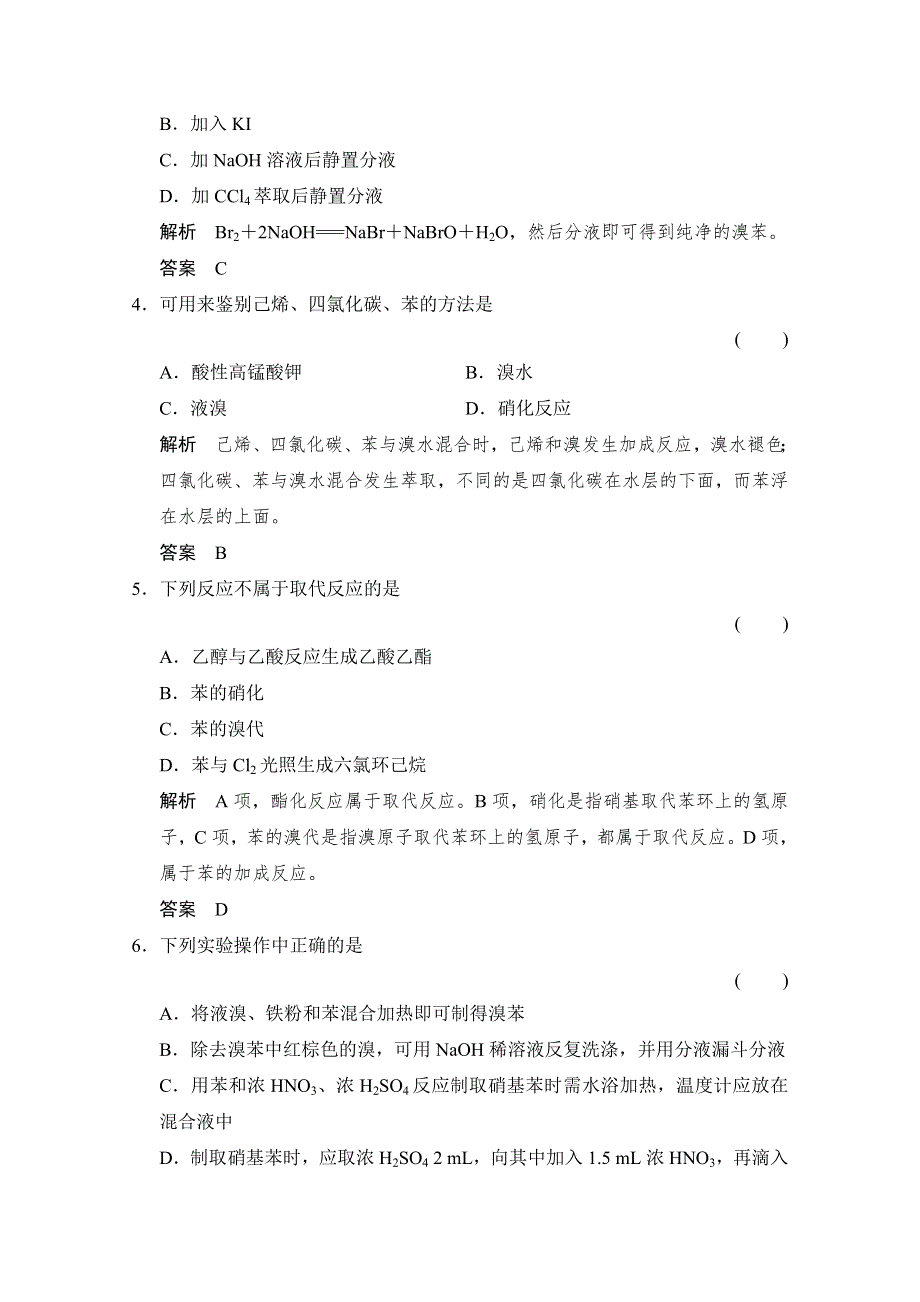 B．加入 KI

C．加 NaOH 溶液后静置分液

D．加 $CCl_4$ 萃取后静置分液

解析　$Br_2+2NaOH=\!=\!=NaBr+NaBrO+H_2O$，然后分液即可得到纯净的溴苯。

答案　C

4．可用来鉴别己烯、四氯化碳、苯的方法是

(　　)

A．酸性高锰酸钾　　B．溴水

C．液溴　　D．硝化反应

解析　己烯、四氯化碳、苯与溴水混合时，己烯和溴发生加成反应，溴水褪色；四氯化碳、苯与溴水混合发生萃取，不同的是四氯化碳在水层的下面，而苯浮在水层的上面。

答案　B

5．下列反应不属于取代反应的是

(　　)

A．乙醇与乙酸反应生成乙酸乙酯

B．苯的硝化

C．苯的溴代

D．苯与 $Cl_2$ 光照生成六氯环己烷

解析　A 项，酯化反应属于取代反应。B 项，硝化是指硝基取代苯环上的氢原子，C 项，苯的溴代是指溴原子取代苯环上的氢原子，都属于取代反应。D 项，属于苯的加成反应。

答案　D

6．下列实验操作中正确的是

(　　)

A．将液溴、铁粉和苯混合加热即可制得溴苯

B．除去溴苯中红棕色的溴，可用 NaOH 稀溶液反复洗涤，并用分液漏斗分液

C．用苯和浓 $HNO_3$、浓 $H_2SO_4$ 反应制取硝基苯时需水浴加热，温度计应放在混合液中

D．制取硝基苯时，应取浓 $H_2SO_4$ 2 mL，向其中加入 1.5 mL 浓 $HNO_3$，再滴入